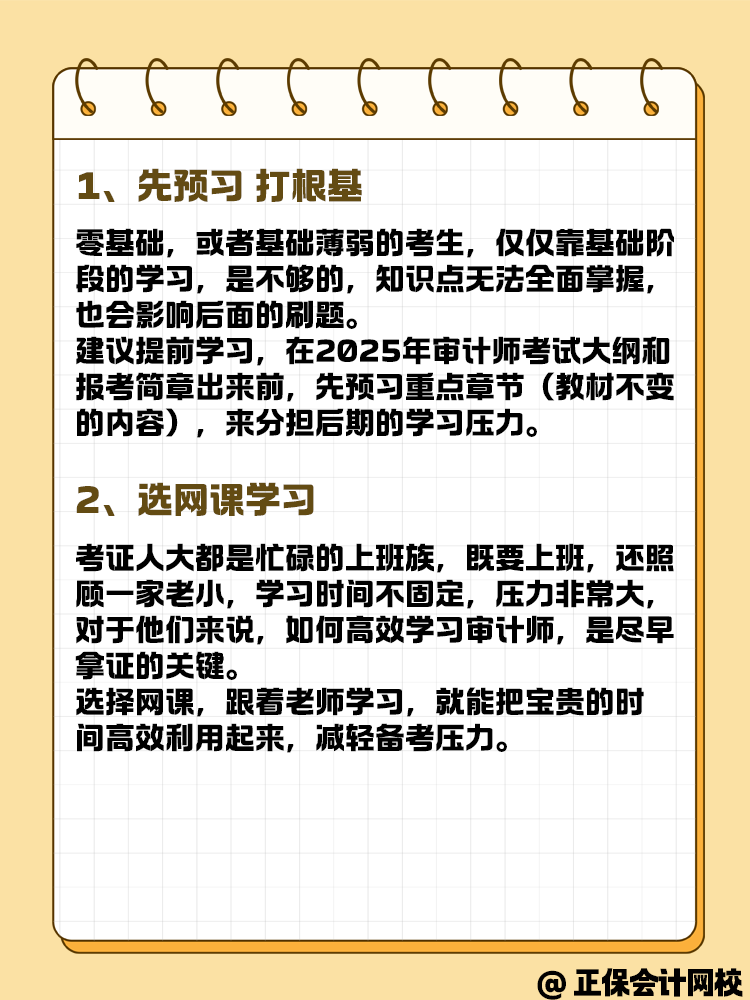 1、先预习 打根基

零基础，或者基础薄弱的考生，仅仅靠基础阶段的学习，是不够的，知识点无法全面掌握，也会影响后面的刷题。
建议提前学习，在2025年审计师考试大纲和报考简章出来前，先预习重点章节（教材不变的内容），来分担后期的学习压力。

2、选网课学习

考证人大都是忙碌的上班族，既要上班，还照顾一家老小，学习时间不固定，压力非常大，对于他们来说，如何高效学习审计师，是尽早拿证的关键。
选择网课，跟着老师学习，就能把宝贵的时间高效利用起来，减轻备考压力。

@ 正保会计网校